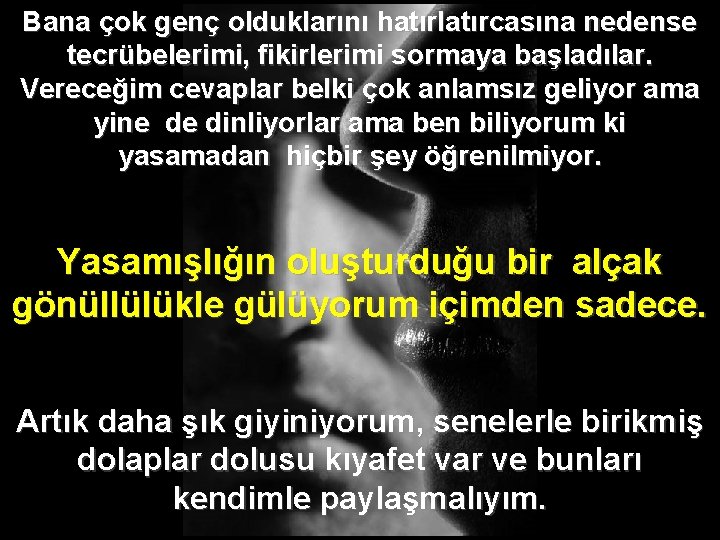 Bana çok genç olduklarını hatırlatırcasına nedense tecrübelerimi, fikirlerimi sormaya başladılar. Vereceğim cevaplar belki çok anlamsız geliyor ama yine de dinliyorlar ama ben biliyorum ki yasamadan hiçbir şey öğrenilmiyor.

Yasamışlığın oluşturduğu bir alçak gönüllülükle gülüyorum içimden sadece.

Artık daha şık giyiniyorum, senelerle birikmiş dolaplar dolusu kıyafet var ve bunları kendimle paylaşmalıyım.